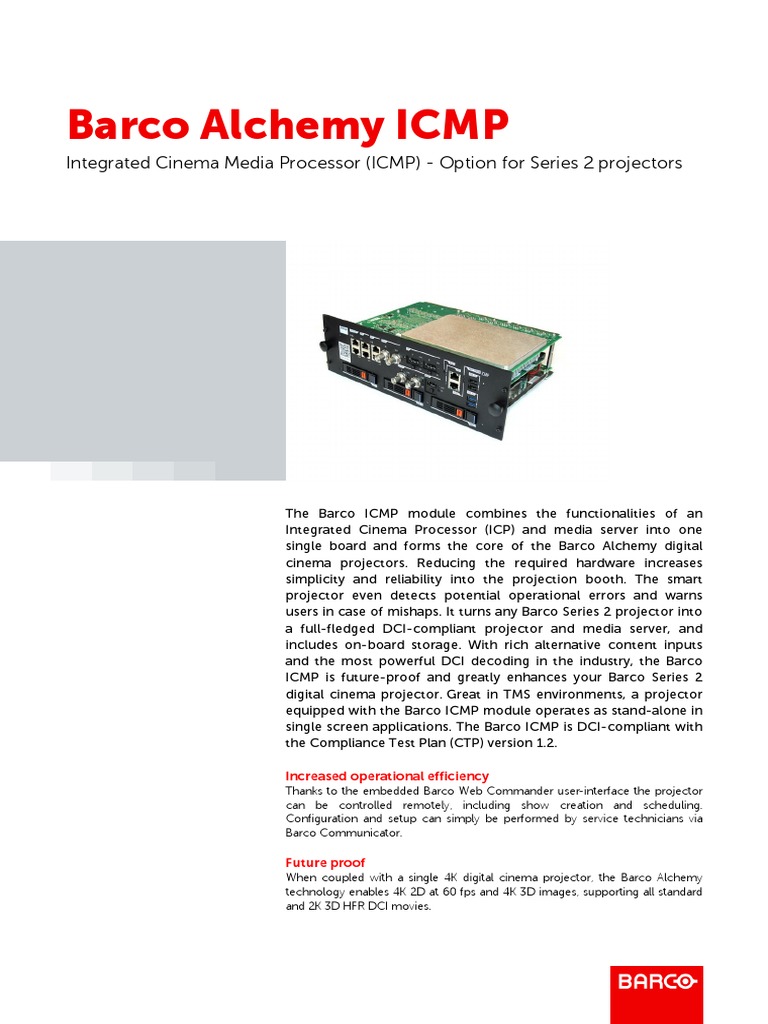 Barco Alchemy ICMP

Integrated Cinema Media Processor (ICMP) - Option for Series 2 projectors

The Barco ICMP module combines the functionalities of an Integrated Cinema Processor (ICP) and media server into one single board and forms the core of the Barco Alchemy digital cinema projectors. Reducing the required hardware increases simplicity and reliability into the projection booth. The smart projector even detects potential operational errors and warns users in case of mishaps. It turns any Barco Series 2 projector into a full-fledged DCI-compliant projector and media server, and includes on-board storage. With rich alternative content inputs and the most powerful DCI decoding in the industry, the Barco ICMP is future-proof and greatly enhances your Barco Series 2 digital cinema projector. Great in TMS environments, a projector equipped with the Barco ICMP module operates as stand-alone in single screen applications. The Barco ICMP is DCI-compliant with the Compliance Test Plan (CTP) version 1.2.

Increased operational efficiency
Thanks to the embedded Barco Web Commander user-interface the projector can be controlled remotely, including show creation and scheduling. Configuration and setup can simply be performed by service technicians via Barco Communicator.

Future proof
When coupled with a single 4K digital cinema projector, the Barco Alchemy technology enables 4K 2D at 60 fps and 4K 3D images, supporting all standard and 2K 3D HFR DCI movies.

BARCO